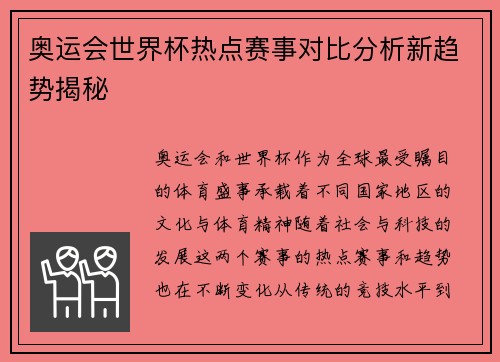 奥运会世界杯热点赛事对比分析新趋势揭秘

奥运会和世界杯作为全球最受瞩目的体育盛事承载着不同国家地区的文化与体育精神随着社会与科技的发展这两个赛事的热点赛事和趋势也在不断变化从传统的竞技水平到